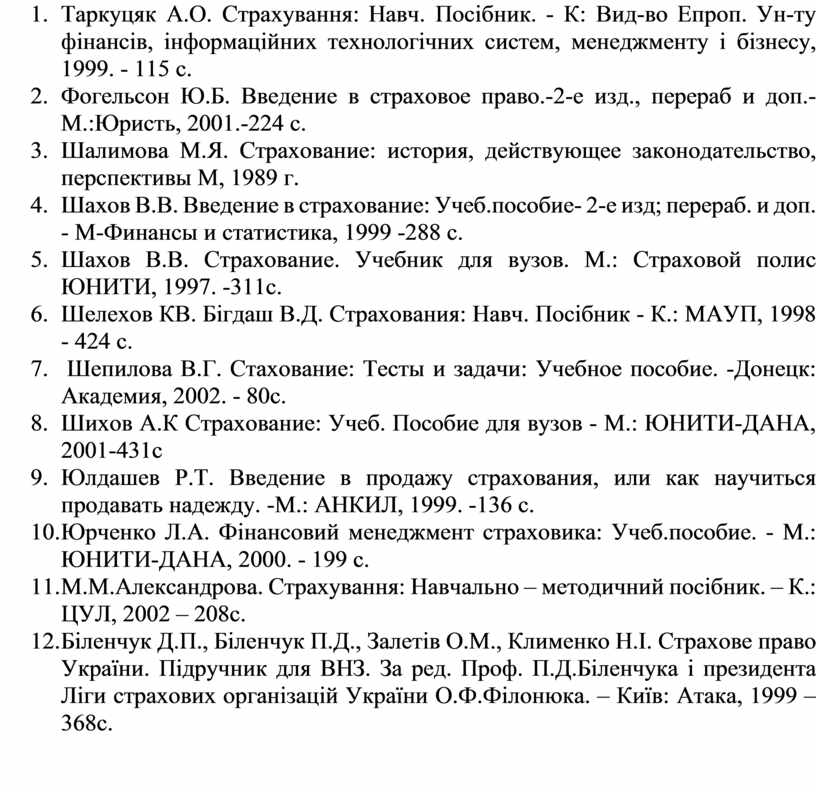 1. Таркуцяк А.О. Страхування: Навч. Посібник. - К: Вид-во Епроп. Ун-ту фінансів, інформаційних технологічних систем, менеджменту і бізнесу, 1999. - 115 с.
2. Фогельсон Ю.Б. Введение в страховое право.-2-е изд., перераб и доп.- М.:Юристь, 2001.-224 с.
3. Шалимова М.Я. Страхование: история, действующее законодательство, перспективы М, 1989 г.
4. Шахов В.В. Введение в страхование: Учеб.пособие- 2-е изд; перераб. и доп. - М-Финансы и статистика, 1999 -288 с.
5. Шахов В.В. Страхование. Учебник для вузов. М.: Страховой полис ЮНИТИ, 1997. -311с.
6. Шелехов КВ. Бігдаш В.Д. Страхования: Навч. Посібник - К.: МАУП, 1998 - 424 с.
7. Шепилова В.Г. Стахование: Тесты и задачи: Учебное пособие. -Донецк: Академия, 2002. - 80с.
8. Шихов А.К Страхование: Учеб. Пособие для вузов - М.: ЮНИТИ-ДАНА, 2001-431с
9. Юлдашев Р.Т. Введение в продажу страхования, или как научиться продавать надежду. -М.: АНКИЛ, 1999. -136 с.
10. Юрченко Л.А. Фінансовий менеджмент страховика: Учеб.пособие. - М.: ЮНИТИ-ДАНА, 2000. - 199 с.
11. М.М.Александрова. Страхування: Навчально – методичний посібник. – К.: ЦУЛ, 2002 – 208с.
12. Біленчук Д.П., Біленчук П.Д., Залетів О.М., Клименко Н.І. Страхове право України. Підручник для ВНЗ. За ред. Проф. П.Д.Біленчука і президента Ліги страхових організацій України О.Ф.Філонюка. – Київ: Атака, 1999 – 368с.